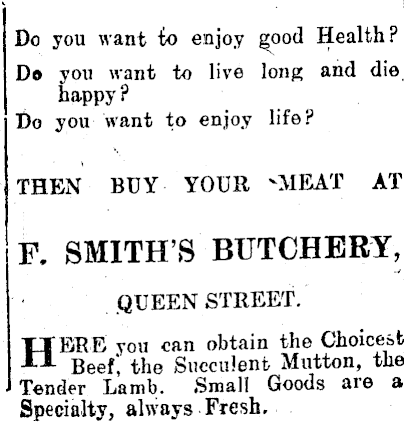 Do you want to enjoy good Health?

Do you want to live long and die happy?

Do you want to enjoy life?

THEN BUY YOUR MEAT AT

F. SMITH'S BUTCHERY,

QUEEN STREET.

HERE you can obtain the Choicest Beef, the Succulent Mutton, the Tender Lamb. Small Goods are a Specialty, always Fresh.